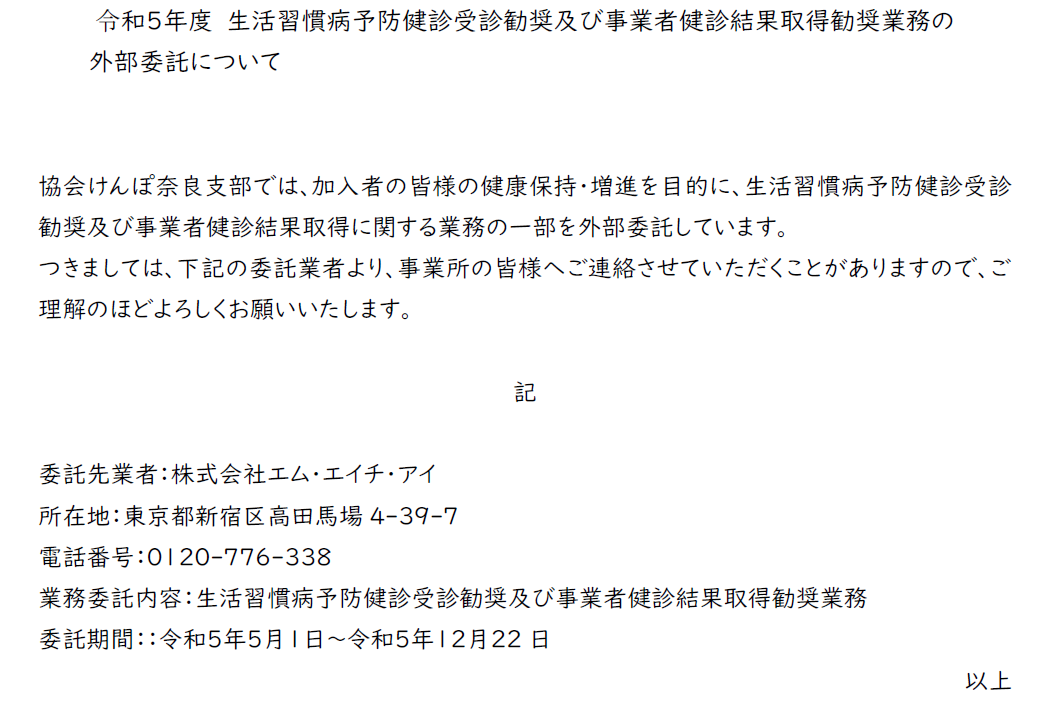 令和5年度 生活習慣病予防健診受診勧奨及び事業者健診結果取得勧奨業務の外部委託について

協会けんぽ奈良支部では、加入者の皆様の健康保持・増進を目的に、生活習慣病予防健診受診勧奨及び事業者健診結果取得に関する業務の一部を外部委託しています。
つきましては、下記の委託業者より、事業所の皆様へご連絡させていただくことがありますので、ご理解のほどよろしくお願いいたします。

記

委託先業者：株式会社エム・エイチ・アイ
所在地：東京都新宿区高田馬場 4-39-7
電話番号：0120-776-338
業務委託内容：生活習慣病予防健診受診勧奨及び事業者健診結果取得勧奨業務
委託期間：：令和5年5月1日～令和5年12月22 日

以上